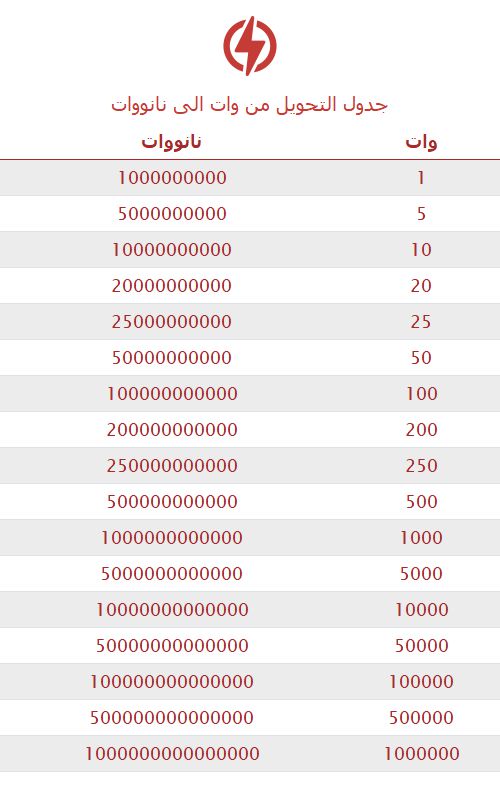 جدول التحويل من وات الى نانووات

| وات | نانووات |
|---|---|
| 1 | 1000000000 |
| 5 | 5000000000 |
| 10 | 10000000000 |
| 20 | 20000000000 |
| 25 | 25000000000 |
| 50 | 50000000000 |
| 100 | 100000000000 |
| 200 | 200000000000 |
| 250 | 250000000000 |
| 500 | 500000000000 |
| 1000 | 1000000000000 |
| 5000 | 5000000000000 |
| 10000 | 10000000000000 |
| 50000 | 50000000000000 |
| 100000 | 100000000000000 |
| 500000 | 500000000000000 |
| 1000000 | 1000000000000000 |